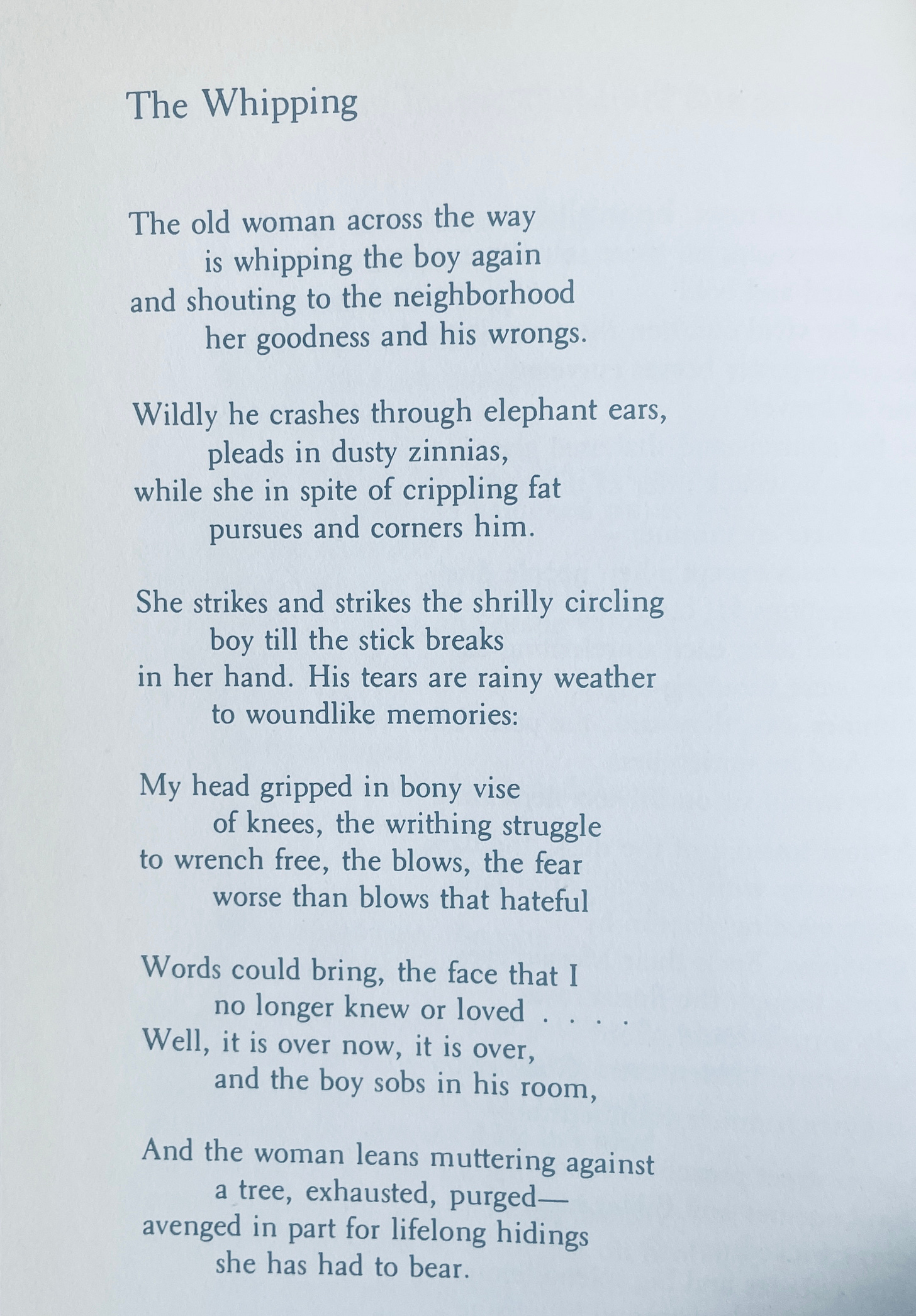 The Whipping

The old woman across the way
is whipping the boy again
and shouting to the neighborhood
her goodness and his wrongs.

Wildly he crashes through elephant ears,
pleads in dusty zinnias,
while she in spite of crippling fat
pursues and corners him.

She strikes and strikes the shrilly circling
boy till the stick breaks
in her hand. His tears are rainy weather
to woundlike memories:

My head gripped in bony vise
of knees, the writhing struggle
to wrench free, the blows, the fear
worse than blows that hateful

Words could bring, the face that I
no longer knew or loved . . . .
Well, it is over now, it is over,
and the boy sobs in his room,

And the woman leans muttering against
a tree, exhausted, purged—
avenged in part for lifelong hidings
she has had to bear.